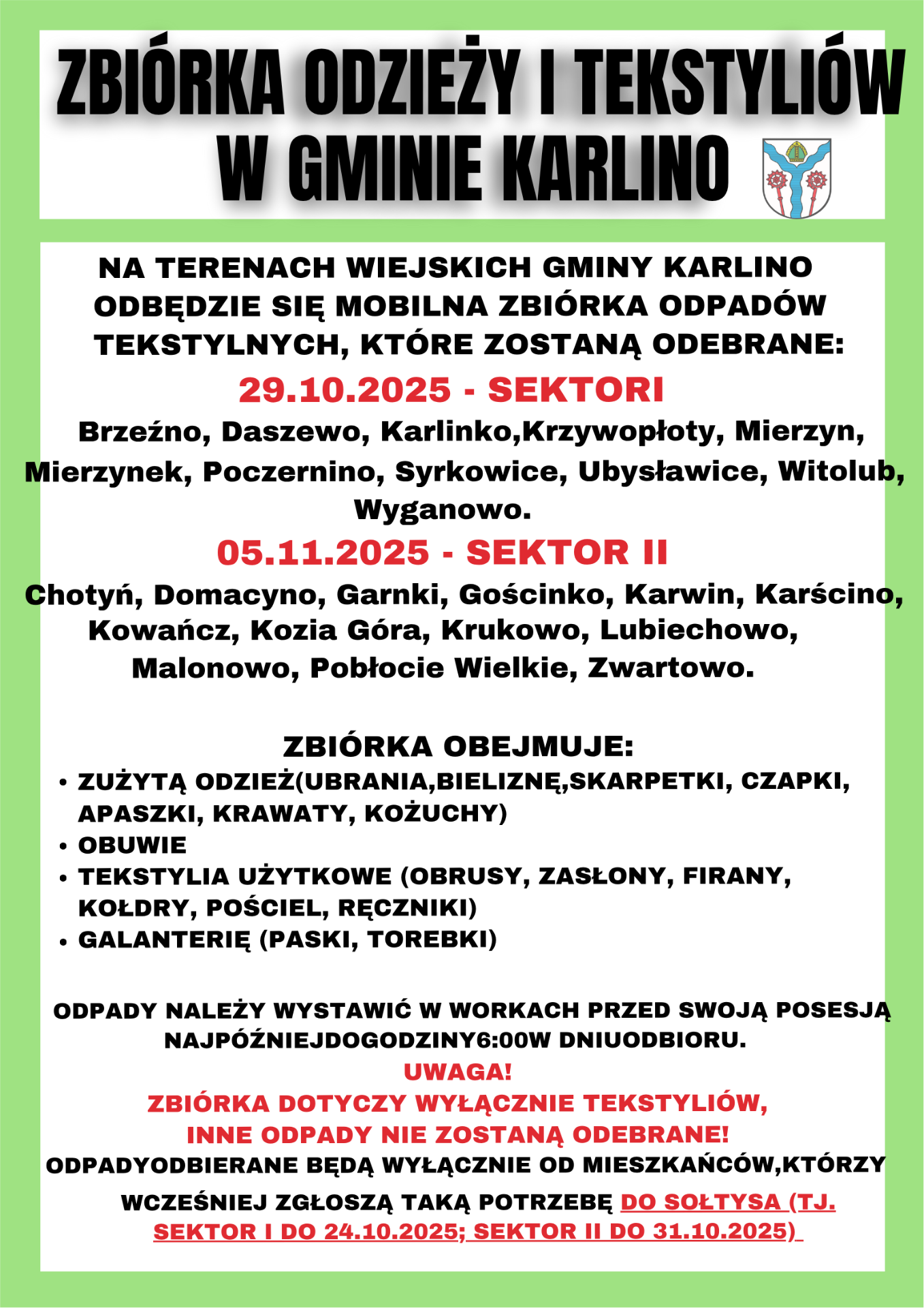 ZBIÓRKA ODZIEŻY I TEKSTYLIÓW W GMINIE KARLINO

NA TERENACH WIEJSKICH GMINY KARLINO ODBĘDZIE SIĘ MOBILNA ZBIÓRKA ODPADÓW TEKSTYLNYCH, KTÓRE ZOSTANĄ ODEBRANE:

29.10.2025 - SEKTORI

Brzeźno, Daszewo, Karlinko,Krzywopłoty, Mierzyn, Mierzynek, Poczernino, Syrkowice, Ubysławice, Witolub, Wyganowo.

05.11.2025 - SEKTOR II

Chotyń, Domacyno, Garnki, Gościnko, Karwin, Karścino, Kowańcz, Kozia Góra, Krukowo, Lubiechowo, Malonowo, Pobłocie Wielkie, Zwartowo.

ZBIÓRKA OBEJMUJE:
• ZUŻYTĄ ODZIEŻ(UBRANIA,BIELIZNĘ,SKARPETKI, CZAPKI, APASZKI, KRAWATY, KOŻUCHY)
• OBUWIE
• TEKSTYLIA UŻYTKOWE (OBRUSY, ZASŁONY, FIRANY, KOŁDRY, POŚCIEL, RĘCZNIKI)
• GALANTERIĘ (PASKI, TOREBKI)

ODPADY NALEŻY WYSTAWIĆ W WORKACH PRZED SWOJĄ POSESJĄ NAJPÓŹNIEJDOGODZINY6:00W DNIUODBIORU.
UWAGA!
ZBIÓRKA DOTYCZY WYŁĄCZNIE TEKSTYLIÓW, INNE ODPADY NIE ZOSTANĄ ODEBRANE!
ODPADYODBIERANE BĘDĄ WYŁĄCZNIE OD MIESZKAŃCÓW,KTÓRZY WCZEŚNIEJ ZGŁOSZĄ TAKĄ POTRZEBĘ DO SOŁTYSA (TJ. SEKTOR I DO 24.10.2025; SEKTOR II DO 31.10.2025)